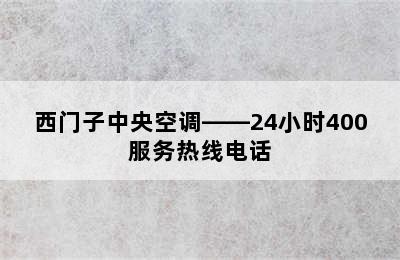 西门子中央空调——24小时400服务热线电话